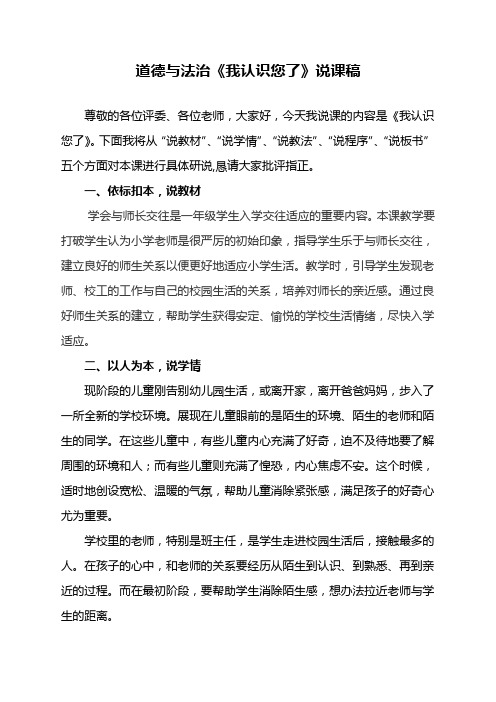 道德与法治《我认识您了》说课稿

尊敬的各位评委、各位老师，大家好，今天我说课的内容是《我认识您了》。下面我将从“说教材”、“说学情”、“说教法”、“说程序”、“说板书”五个方面对本课进行具体研说,恳请大家批评指正。

一、依标扣本，说教材

学会与师长交往是一年级学生入学交往适应的重要内容。本课教学要打破学生认为小学老师是很严厉的初始印象，指导学生乐于与师长交往，建立良好的师生关系以便更好地适应小学生活。教学时，引导学生发现老师、校工的工作与自己的校园生活的关系，培养对师长的亲近感。通过良好师生关系的建立，帮助学生获得安定、愉悦的学校生活情绪，尽快入学适应。

二、以人为本，说学情

现阶段的儿童刚告别幼儿园生活，或离开家，离开爸爸妈妈，步入了一所全新的学校环境。展现在儿童眼前的是陌生的环境、陌生的老师和陌生的同学。在这些儿童中，有些儿童内心充满了好奇，迫不及待地要了解周围的环境和人；而有些儿童则充满了惶恐，内心焦虑不安。这个时候，适时地创设宽松、温暖的气氛，帮助儿童消除紧张感，满足孩子的好奇心尤为重要。

学校里的老师，特别是班主任，是学生走进校园生活后，接触最多的人。在孩子的心中，和老师的关系要经历从陌生到认识、到熟悉、再到亲近的过程。而在最初阶段，要帮助学生消除陌生感，想办法拉近老师与学生的距离。